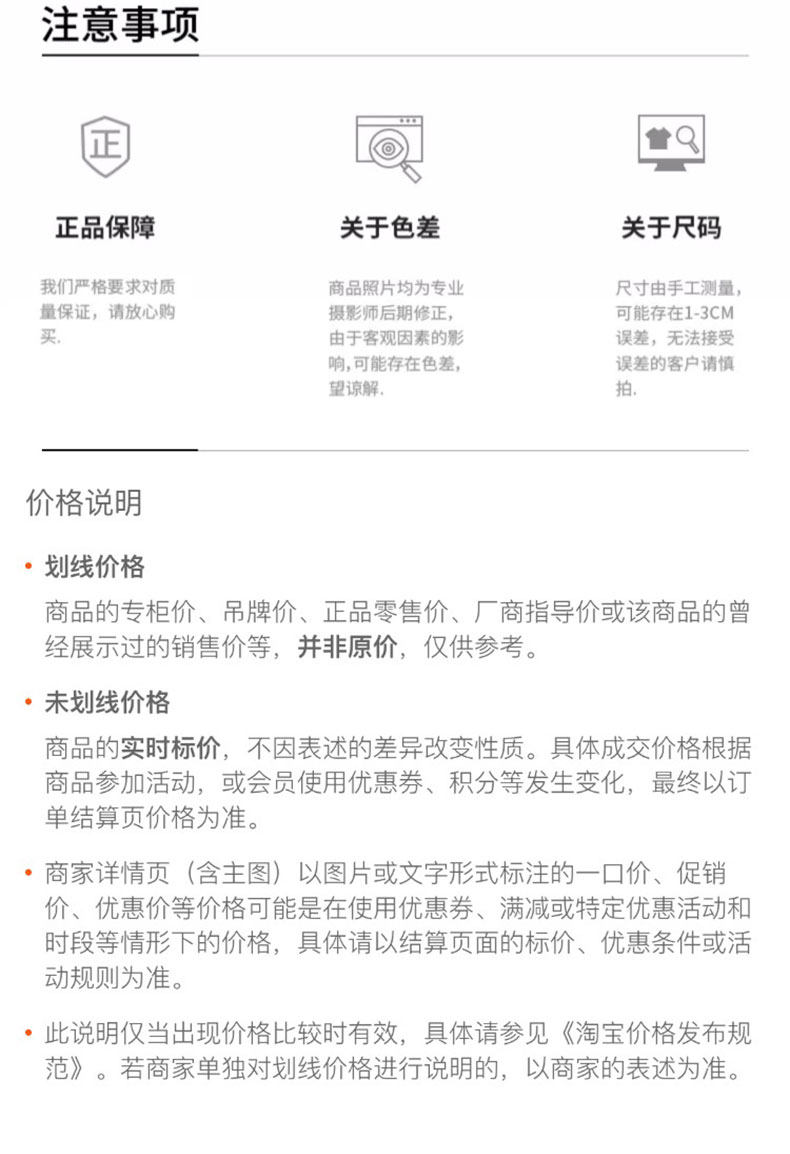 注意事项

正

正品保障

我们严格要求对质量保证，请放心购买.

关于色差

商品照片均为专业摄影师后期修正，由于客观因素的影响,可能存在色差，望谅解.

关于尺码

尺寸由手工测量，可能存在1-3CM误差，无法接受误差的客户请慎拍.

价格说明

• 划线价格

商品的专柜价、吊牌价、正品零售价、厂商指导价或该商品的曾经展示过的销售价等，并非原价，仅供参考。

• 未划线价格

商品的实时标价，不因表述的差异改变性质。具体成交价格根据商品参加活动，或会员使用优惠券、积分等发生变化，最终以订单结算页价格为准。

• 商家详情页（含主图）以图片或文字形式标注的一口价、促销价、优惠价等价格可能是在使用优惠券、满减或特定优惠活动和时段等情形下的价格，具体请以结算页面的标价、优惠条件或活动规则为准。

• 此说明仅当出现价格比较时有效，具体请参见《淘宝价格发布规范》。若商家单独对划线价格进行说明的，以商家的表述为准。